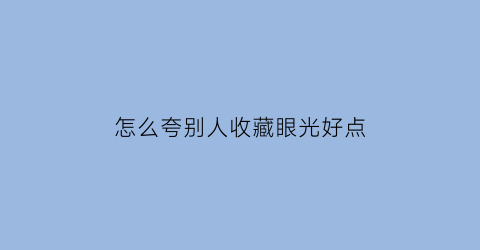 怎么夸别人收藏眼光好点